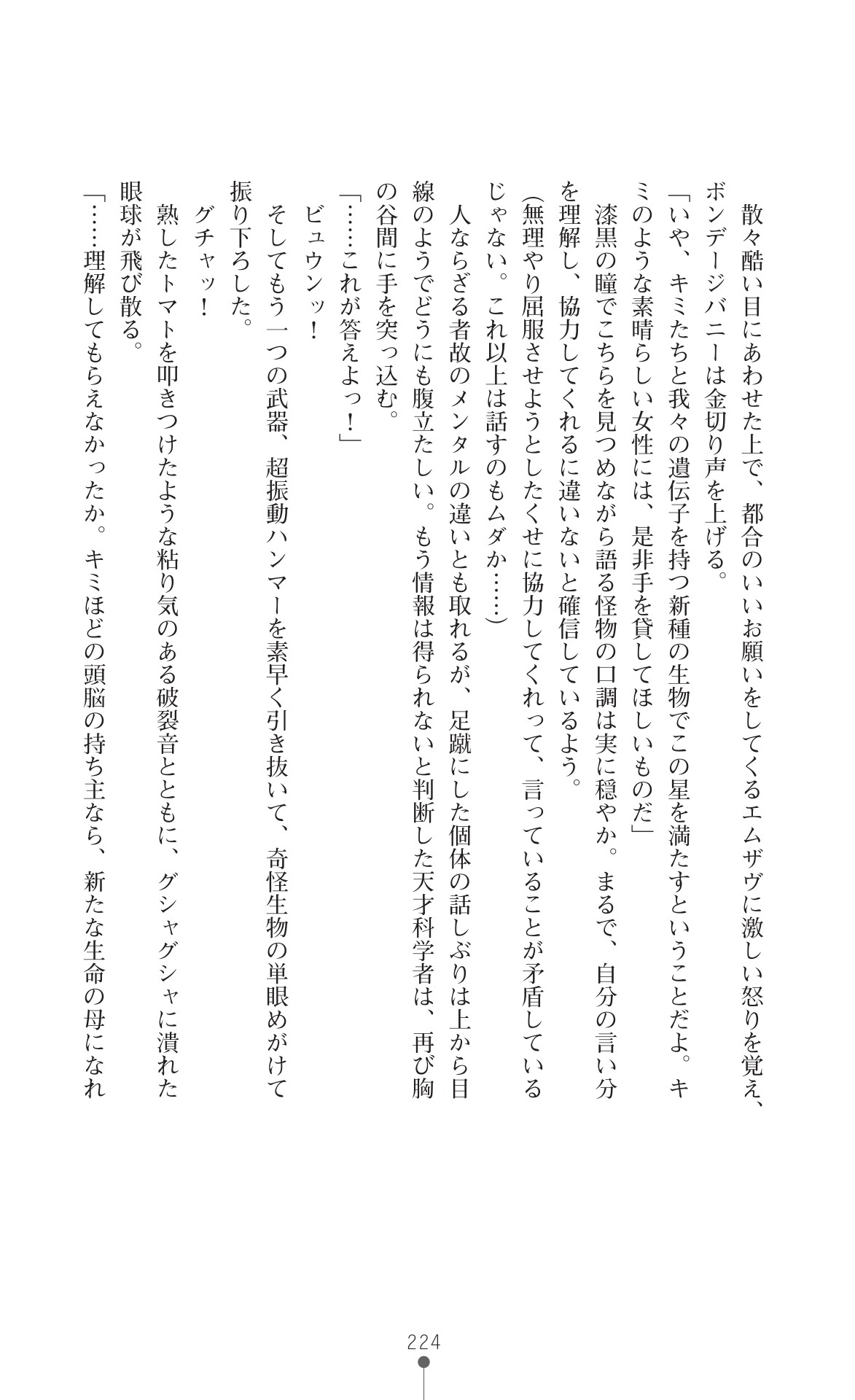 散々酷い目にあわせた上で、都合のいいお願いをしてくるエムザヴに激しい怒りを覚え、ボンデージバニーは金切り声を上げる。

「いや、キミたちと我々の遺伝子を持つ新種の生物でこの星を満たすということだよ。キミのような素晴らしい女性には、是非手を貸してほしいものだ」

漆黒の瞳でこちらを見つめながら語る怪物の口調は実に穏やか。まるで、自分の言い分を理解し、協力してくれるに違いないと確信しているよう。

(無理やり屈服させようとしたくせに協力してくれって、言っていることが矛盾しているじゃない。これ以上は話すのもムダか……)

人ならざる者故のメンタルの違いとも取れるが、足蹴にした個体の話しぶりは上から目線のようでどうにも腹立たしい。もう情報は得られないと判断した天才科学者は、再び胸の谷間に手を突っ込む。

「……これが答えよっ！」

ビュウンッ！

そしてもう一つの武器、超振動ハンマーを素早く引き抜いて、奇怪生物の単眼めがけて振り下ろした。

グチャッ！

熟したトマトを叩きつけたような粘り気のある破裂音とともに、グシャグシャに潰れた眼球が飛び散る。

「……理解してもらえなかったか。キミほどの頭脳の持ち主なら、新たな生命の母になれ

224